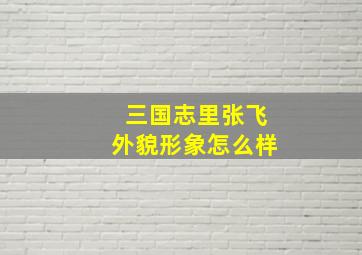 三国志里张飞
外貌形象怎么样